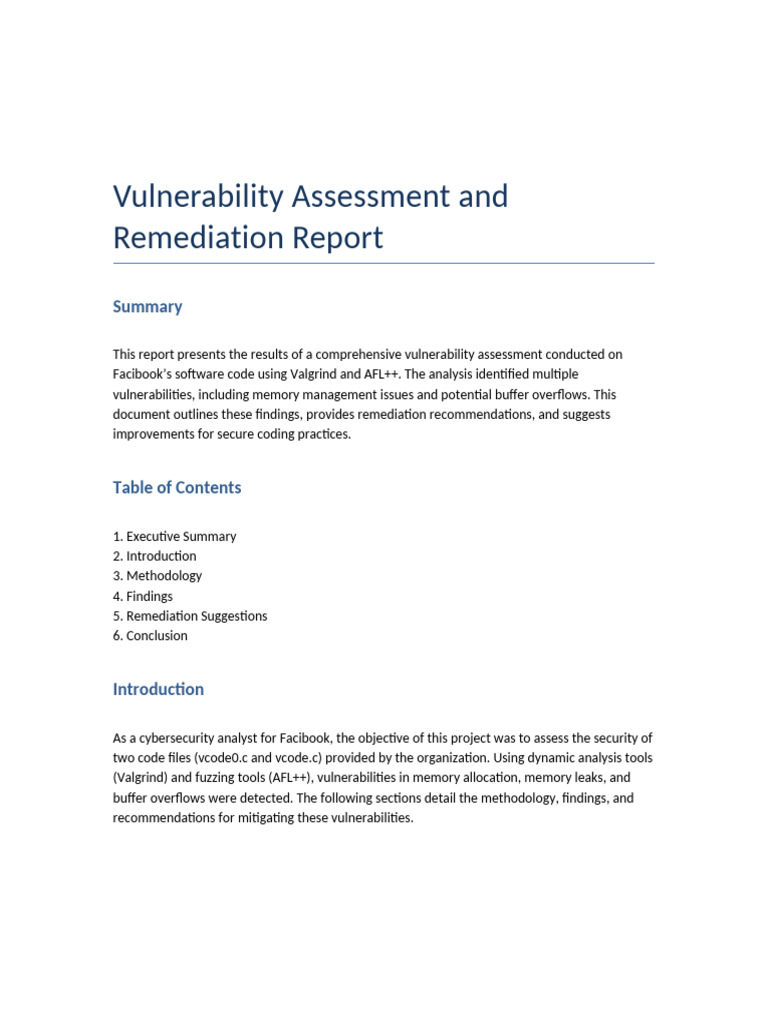 Vulnerability Assessment and Remediation Report

Summary

This report presents the results of a comprehensive vulnerability assessment conducted on Facibook's software code using Valgrind and AFL++. The analysis identified multiple vulnerabilities, including memory management issues and potential buffer overflows. This document outlines these findings, provides remediation recommendations, and suggests improvements for secure coding practices.

Table of Contents

1. Executive Summary
2. Introduction
3. Methodology
4. Findings
5. Remediation Suggestions
6. Conclusion

Introduction

As a cybersecurity analyst for Facibook, the objective of this project was to assess the security of two code files (vcode0.c and vcode.c) provided by the organization. Using dynamic analysis tools (Valgrind) and fuzzing tools (AFL++), vulnerabilities in memory allocation, memory leaks, and buffer overflows were detected. The following sections detail the methodology, findings, and recommendations for mitigating these vulnerabilities.